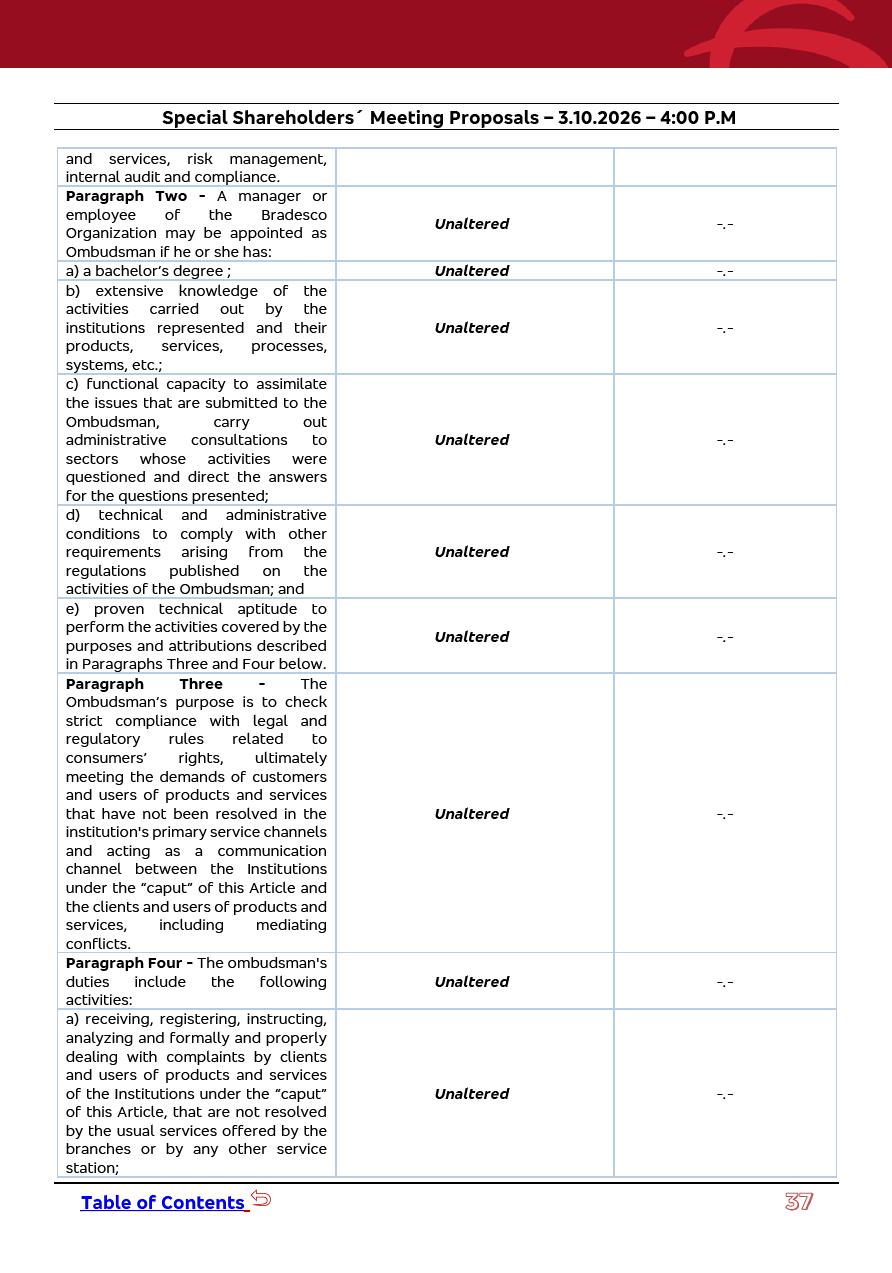 Special Shareholders´ Meeting Proposals – 3.10.2026 – 4:00 P.M

| | | |
|---|---|---|
| and services, risk management, internal audit and compliance. | | |
| **Paragraph Two -** A manager or employee of the Bradesco Organization may be appointed as Ombudsman if he or she has: | ***Unaltered*** | -.- |
| a) a bachelor's degree ; | ***Unaltered*** | -.- |
| b) extensive knowledge of the activities carried out by the institutions represented and their products, services, processes, systems, etc.; | ***Unaltered*** | -.- |
| c) functional capacity to assimilate the issues that are submitted to the Ombudsman, carry out administrative consultations to sectors whose activities were questioned and direct the answers for the questions presented; | ***Unaltered*** | -.- |
| d) technical and administrative conditions to comply with other requirements arising from the regulations published on the activities of the Ombudsman; and | ***Unaltered*** | -.- |
| e) proven technical aptitude to perform the activities covered by the purposes and attributions described in Paragraphs Three and Four below. | ***Unaltered*** | -.- |
| **Paragraph Three -** The Ombudsman's purpose is to check strict compliance with legal and regulatory rules related to consumers' rights, ultimately meeting the demands of customers and users of products and services that have not been resolved in the institution's primary service channels and acting as a communication channel between the Institutions under the "caput" of this Article and the clients and users of products and services, including mediating conflicts. | ***Unaltered*** | -.- |
| **Paragraph Four -** The ombudsman's duties include the following activities: | ***Unaltered*** | -.- |
| a) receiving, registering, instructing, analyzing and formally and properly dealing with complaints by clients and users of products and services of the Institutions under the "caput" of this Article, that are not resolved by the usual services offered by the branches or by any other service station; | ***Unaltered*** | -.- |

Table of Contents

37